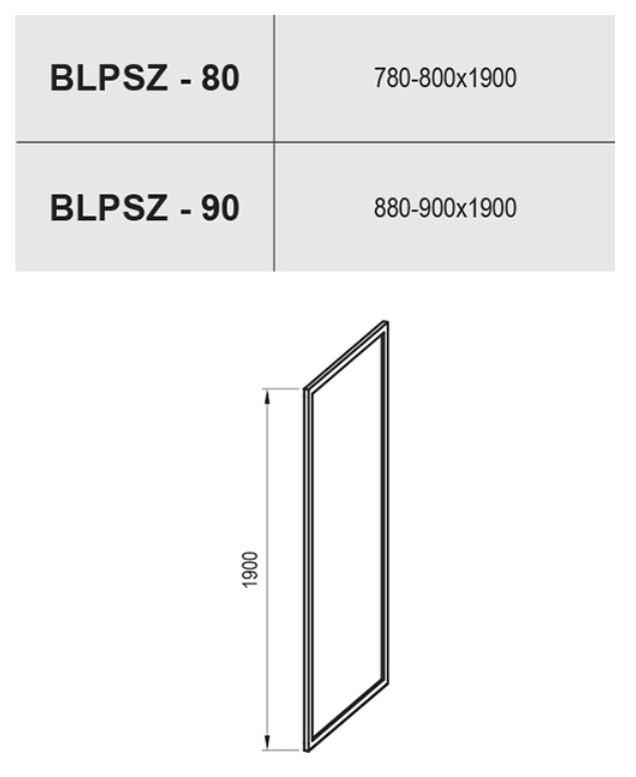 | BLPSZ - 80 | 780-800x1900 |
|---|---|
| BLPSZ - 90 | 880-900x1900 |

1900